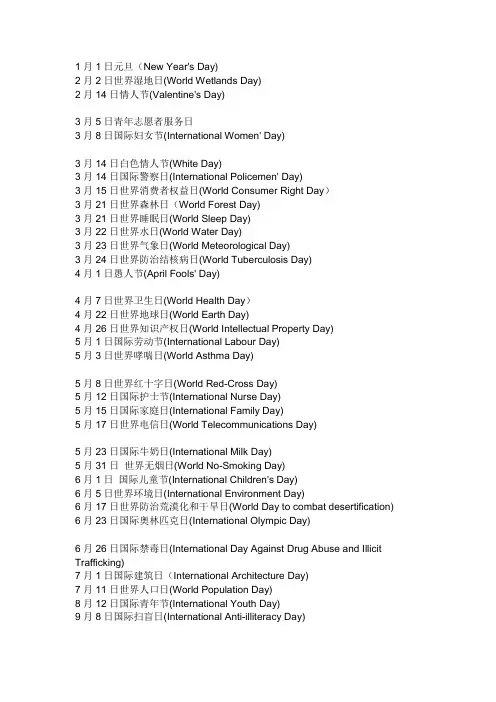 1 月 1 日元旦（New Year's Day)
2 月 2 日世界湿地日(World Wetlands Day)
2 月 14 日情人节(Valentine's Day)

3 月 5 日青年志愿者服务日
3 月 8 日国际妇女节(International Women' Day)

3 月 14 日白色情人节(White Day)
3 月 14 日国际警察日(International Policemen' Day)
3 月 15 日世界消费者权益日(World Consumer Right Day）
3 月 21 日世界森林日（World Forest Day)
3 月 21 日世界睡眠日(World Sleep Day)
3 月 22 日世界水日(World Water Day)
3 月 23 日世界气象日(World Meteorological Day)
3 月 24 日世界防治结核病日(World Tuberculosis Day)
4 月 1 日愚人节(April Fools' Day)

4 月 7 日世界卫生日(World Health Day）
4 月 22 日世界地球日(World Earth Day)
4 月 26 日世界知识产权日(World Intellectual Property Day)
5 月 1 日国际劳动节(International Labour Day)
5 月 3 日世界哮喘日(World Asthma Day)

5 月 8 日世界红十字日(World Red-Cross Day)
5 月 12 日国际护士节(International Nurse Day)
5 月 15 日国际家庭日(International Family Day)
5 月 17 日世界电信日(World Telecommunications Day)

5 月 23 日国际牛奶日(International Milk Day)
5 月 31 日 世界无烟日(World No-Smoking Day)
6 月 1 日 国际儿童节(International Children's Day)
6 月 5 日世界环境日(International Environment Day)
6 月 17 日世界防治荒漠化和干旱日(World Day to combat desertification)
6 月 23 日国际奥林匹克日(International Olympic Day)

6 月 26 日国际禁毒日(International Day Against Drug Abuse and Illicit Trafficking)
7 月 1 日国际建筑日（International Architecture Day)
7 月 11 日世界人口日(World Population Day)
8 月 12 日国际青年节(International Youth Day)
9 月 8 日国际扫盲日(International Anti-illiteracy Day)